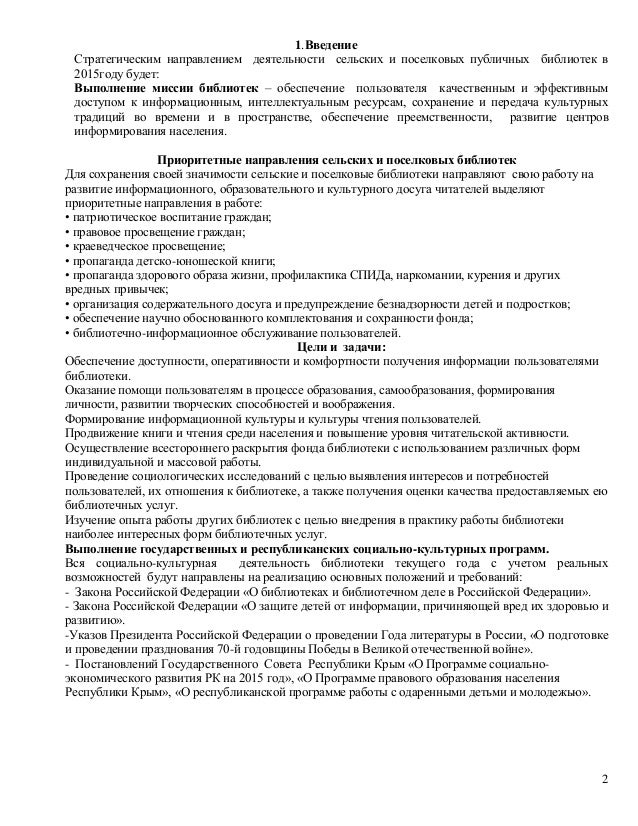 1. Введение
Стратегическим направлением деятельности сельских и поселковых публичных библиотек в 2015году будет:
Выполнение миссии библиотек – обеспечение пользователя качественным и эффективным доступом к информационным, интеллектуальным ресурсам, сохранение и передача культурных традиций во времени и в пространстве, обеспечение преемственности, развитие центров информирования населения.

Приоритетные направления сельских и поселковых библиотек
Для сохранения своей значимости сельские и поселковые библиотеки направляют свою работу на развитие информационного, образовательного и культурного досуга читателей выделяют приоритетные направления в работе:
• патриотическое воспитание граждан;
• правовое просвещение граждан;
• краеведческое просвещение;
• пропаганда детско-юношеской книги;
• пропаганда здорового образа жизни, профилактика СПИДа, наркомании, курения и других вредных привычек;
• организация содержательного досуга и предупреждение безнадзорности детей и подростков;
• обеспечение научно обоснованного комплектования и сохранности фонда;
• библиотечно-информационное обслуживание пользователей.
Цели и задачи:
Обеспечение доступности, оперативности и комфортности получения информации пользователями библиотеки.
Оказание помощи пользователям в процессе образования, самообразования, формирования личности, развитии творческих способностей и воображения.
Формирование информационной культуры и культуры чтения пользователей.
Продвижение книги и чтения среди населения и повышение уровня читательской активности.
Осуществление всестороннего раскрытия фонда библиотеки с использованием различных форм индивидуальной и массовой работы.
Проведение социологических исследований с целью выявления интересов и потребностей пользователей, их отношения к библиотеке, а также получения оценки качества предоставляемых ею библиотечных услуг.
Изучение опыта работы других библиотек с целью внедрения в практику работы библиотеки наиболее интересных форм библиотечных услуг.
Выполнение государственных и республиканских социально-культурных программ.
Вся социально-культурная деятельность библиотеки текущего года с учетом реальных возможностей будут направлены на реализацию основных положений и требований:
- Закона Российской Федерации «О библиотеках и библиотечном деле в Российской Федерации».
- Закона Российской Федерации «О защите детей от информации, причиняющей вред их здоровью и развитию».
-Указов Президента Российской Федерации о проведении Года литературы в России, «О подготовке и проведении празднования 70-й годовщины Победы в Великой отечественной войне».
- Постановлений Государственного Совета Республики Крым «О Программе социально-экономического развития РК на 2015 год», «О Программе правового образования населения Республики Крым», «О республиканской программе работы с одаренными детьми и молодежью».

2